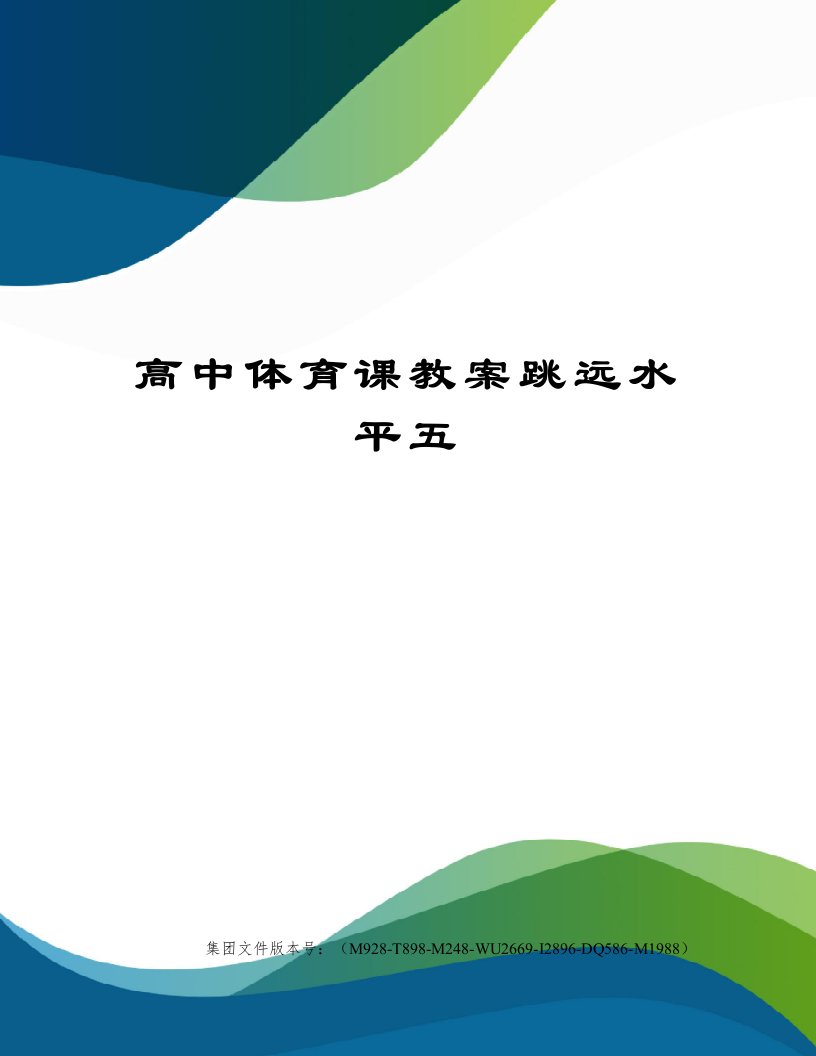 高中体育课教案跳远水平五

集团文件版本号：（M928-T898-M248-WU2669-I2896-DQ586-M1988）